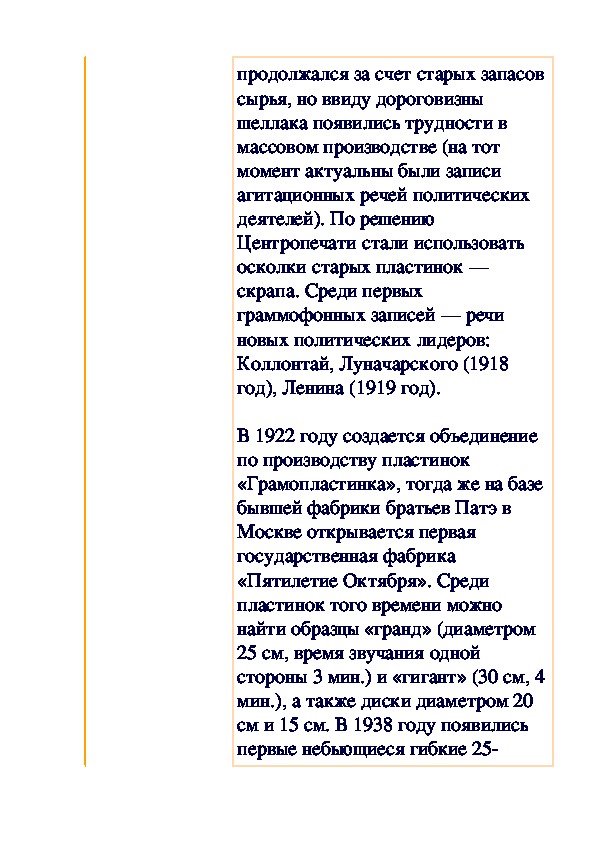 продолжался за счет старых запасов сырья, но ввиду дороговизны шеллака появились трудности в массовом производстве (на тот момент актуальны были записи агитационных речей политических деятелей). По решению Центропечати стали использовать осколки старых пластинок — скрапа. Среди первых граммофонных записей — речи новых политических лидеров: Коллонтай, Луначарского (1918 год), Ленина (1919 год).

В 1922 году создается объединение по производству пластинок «Грамопластинка», тогда же на базе бывшей фабрики братьев Патэ в Москве открывается первая государственная фабрика «Пятилетие Октября». Среди пластинок того времени можно найти образцы «гранд» (диаметром 25 см, время звучания одной стороны 3 мин.) и «гигант» (30 см, 4 мин.), а также диски диаметром 20 см и 15 см. В 1938 году появились первые небьющиеся гибкие 25-